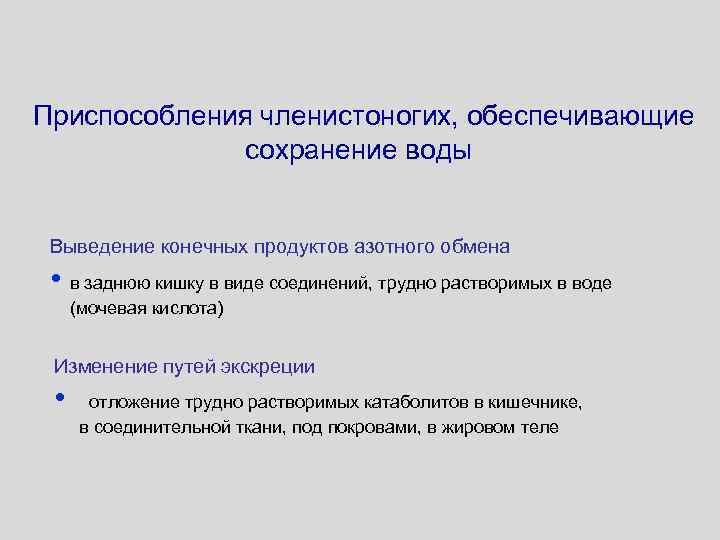 Приспособления членистоногих, обеспечивающие сохранение воды

Выведение конечных продуктов азотного обмена

• в заднюю кишку в виде соединений, трудно растворимых в воде (мочевая кислота)

Изменение путей экскреции

• отложение трудно растворимых катаболитов в кишечнике, в соединительной ткани, под покровами, в жировом теле